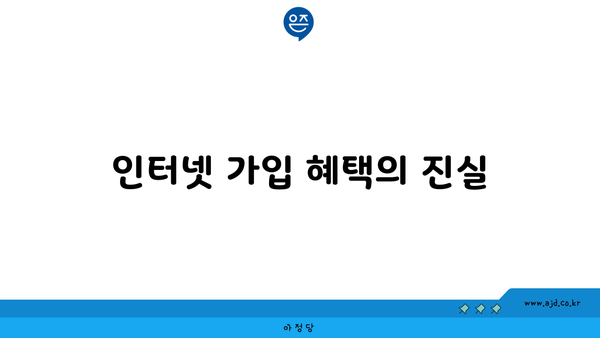 은즈

인터넷 가입 혜택의 진실

www.ajd.co.kr

아정당